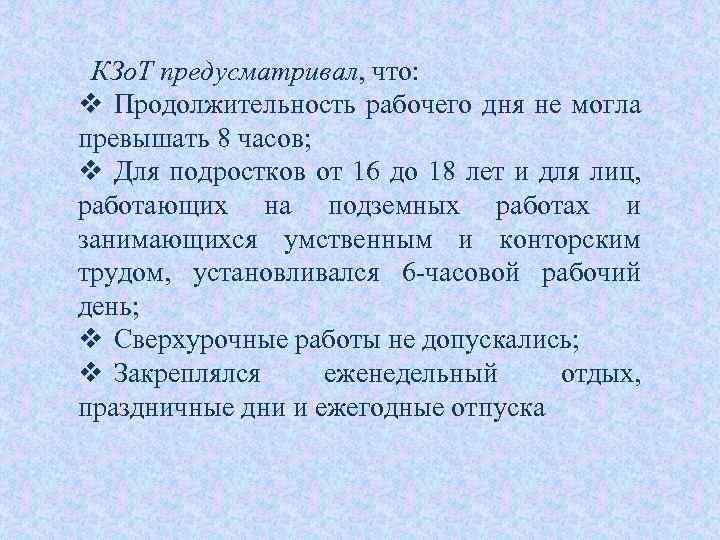 КЗоТ предусматривал, что:

❖ Продолжительность рабочего дня не могла превышать 8 часов;

❖ Для подростков от 16 до 18 лет и для лиц, работающих на подземных работах и занимающихся умственным и конторским трудом, установливался 6-часовой рабочий день;

❖ Сверхурочные работы не допускались;

❖ Закреплялся еженедельный отдых, праздничные дни и ежегодные отпуска